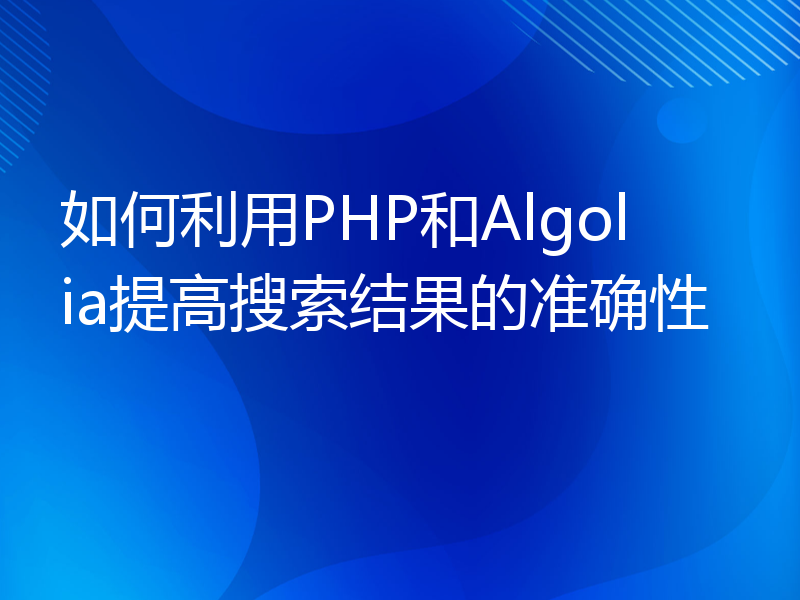 如何利用PHP和Algolia提高搜索结果的准确性